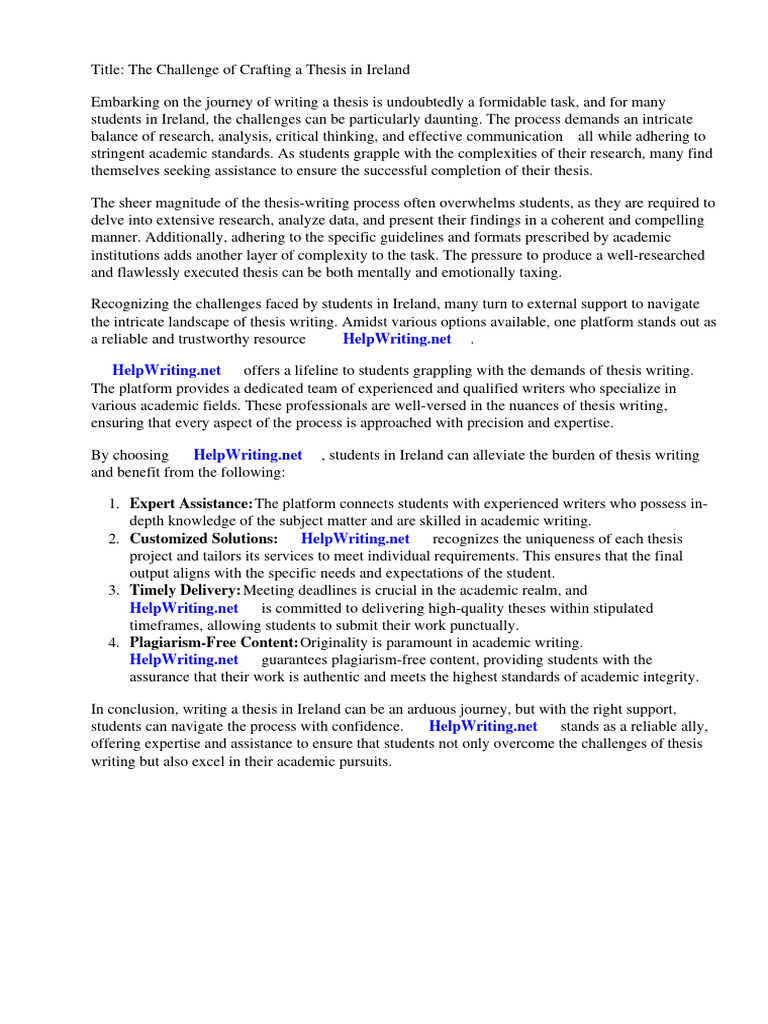 Title: The Challenge of Crafting a Thesis in Ireland

Embarking on the journey of writing a thesis is undoubtedly a formidable task, and for many students in Ireland, the challenges can be particularly daunting. The process demands an intricate balance of research, analysis, critical thinking, and effective communication all while adhering to stringent academic standards. As students grapple with the complexities of their research, many find themselves seeking assistance to ensure the successful completion of their thesis.

The sheer magnitude of the thesis-writing process often overwhelms students, as they are required to delve into extensive research, analyze data, and present their findings in a coherent and compelling manner. Additionally, adhering to the specific guidelines and formats prescribed by academic institutions adds another layer of complexity to the task. The pressure to produce a well-researched and flawlessly executed thesis can be both mentally and emotionally taxing.

Recognizing the challenges faced by students in Ireland, many turn to external support to navigate the intricate landscape of thesis writing. Amidst various options available, one platform stands out as a reliable and trustworthy resource HelpWriting.net .

HelpWriting.net offers a lifeline to students grappling with the demands of thesis writing. The platform provides a dedicated team of experienced and qualified writers who specialize in various academic fields. These professionals are well-versed in the nuances of thesis writing, ensuring that every aspect of the process is approached with precision and expertise.

By choosing HelpWriting.net , students in Ireland can alleviate the burden of thesis writing and benefit from the following:

1. Expert Assistance: The platform connects students with experienced writers who possess in-depth knowledge of the subject matter and are skilled in academic writing.
2. Customized Solutions: HelpWriting.net recognizes the uniqueness of each thesis project and tailors its services to meet individual requirements. This ensures that the final output aligns with the specific needs and expectations of the student.
3. Timely Delivery: Meeting deadlines is crucial in the academic realm, and HelpWriting.net is committed to delivering high-quality theses within stipulated timeframes, allowing students to submit their work punctually.
4. Plagiarism-Free Content: Originality is paramount in academic writing. HelpWriting.net guarantees plagiarism-free content, providing students with the assurance that their work is authentic and meets the highest standards of academic integrity.

In conclusion, writing a thesis in Ireland can be an arduous journey, but with the right support, students can navigate the process with confidence. HelpWriting.net stands as a reliable ally, offering expertise and assistance to ensure that students not only overcome the challenges of thesis writing but also excel in their academic pursuits.